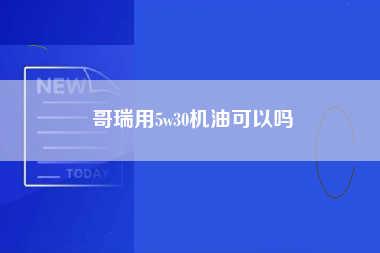 NEW

哥瑞用5w30机油可以吗

TODAY